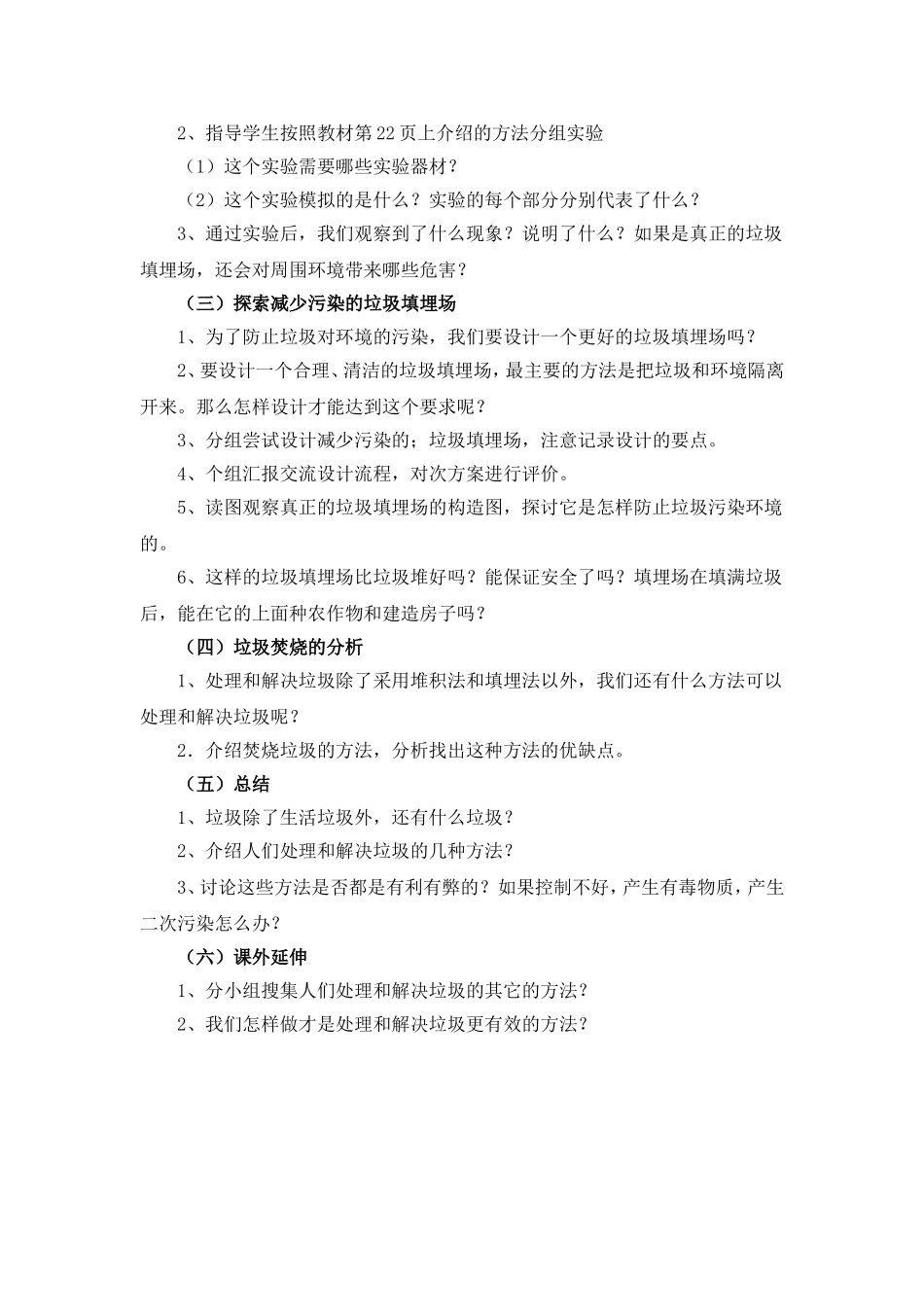 2、指导学生按照教材第22页上介绍的方法分组实验

（1）这个实验需要哪些实验器材？

（2）这个实验模拟的是什么？实验的每个部分分别代表了什么？

3、通过实验后，我们观察到了什么现象？说明了什么？如果是真正的垃圾填埋场，还会对周围环境带来哪些危害？

（三）探索减少污染的垃圾填埋场

1、为了防止垃圾对环境的污染，我们要设计一个更好的垃圾填埋场吗？

2、要设计一个合理、清洁的垃圾填埋场，最主要的方法是把垃圾和环境隔离开来。那么怎样设计才能达到这个要求呢？

3、分组尝试设计减少污染的；垃圾填埋场，注意记录设计的要点。

4、个组汇报交流设计流程，对次方案进行评价。

5、读图观察真正的垃圾填埋场的构造图，探讨它是怎样防止垃圾污染环境的。

6、这样的垃圾填埋场比垃圾堆好吗？能保证安全了吗？填埋场在填满垃圾后，能在它的上面种农作物和建造房子吗？

（四）垃圾焚烧的分析

1、处理和解决垃圾除了采用堆积法和填埋法以外，我们还有什么方法可以处理和解决垃圾呢？

2．介绍焚烧垃圾的方法，分析找出这种方法的优缺点。

（五）总结

1、垃圾除了生活垃圾外，还有什么垃圾？

2、介绍人们处理和解决垃圾的几种方法？

3、讨论这些方法是否都是有利有弊的？如果控制不好，产生有毒物质，产生二次污染怎么办？

（六）课外延伸

1、分小组搜集人们处理和解决垃圾的其它的方法？

2、我们怎样做才是处理和解决垃圾更有效的方法？